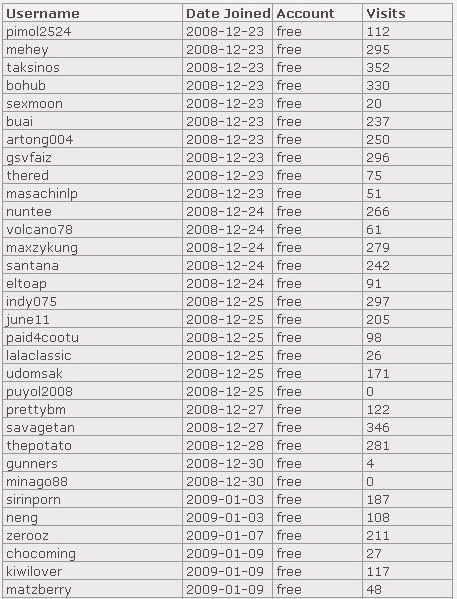 | Username | Date Joined | Account | Visits |
|---|---|---|---|
| pimol2524 | 2008-12-23 | free | 112 |
| mehey | 2008-12-23 | free | 295 |
| taksinos | 2008-12-23 | free | 352 |
| bohub | 2008-12-23 | free | 330 |
| sexmoon | 2008-12-23 | free | 20 |
| buai | 2008-12-23 | free | 237 |
| artong004 | 2008-12-23 | free | 250 |
| gsvfaiz | 2008-12-23 | free | 296 |
| thered | 2008-12-23 | free | 75 |
| masachinlp | 2008-12-23 | free | 51 |
| nuntee | 2008-12-24 | free | 266 |
| volcano78 | 2008-12-24 | free | 61 |
| maxzykung | 2008-12-24 | free | 279 |
| santana | 2008-12-24 | free | 242 |
| eltoap | 2008-12-24 | free | 91 |
| indy075 | 2008-12-25 | free | 297 |
| june11 | 2008-12-25 | free | 205 |
| paid4cootu | 2008-12-25 | free | 98 |
| lalaclassic | 2008-12-25 | free | 26 |
| udomsak | 2008-12-25 | free | 171 |
| puyol2008 | 2008-12-25 | free | 0 |
| prettybm | 2008-12-27 | free | 122 |
| savagetan | 2008-12-27 | free | 346 |
| thepotato | 2008-12-28 | free | 281 |
| gunners | 2008-12-30 | free | 4 |
| minago88 | 2008-12-30 | free | 0 |
| sirinporn | 2009-01-03 | free | 187 |
| neng | 2009-01-03 | free | 108 |
| zerooz | 2009-01-07 | free | 211 |
| chocoming | 2009-01-09 | free | 27 |
| kiwilover | 2009-01-09 | free | 117 |
| matzberry | 2009-01-09 | free | 48 |